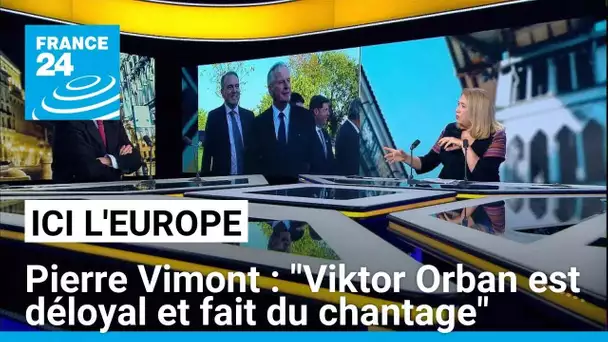 FRANCE 24

ICI L'EUROPE

Pierre Vimont : "Viktor Orban est déloyal et fait du chantage"